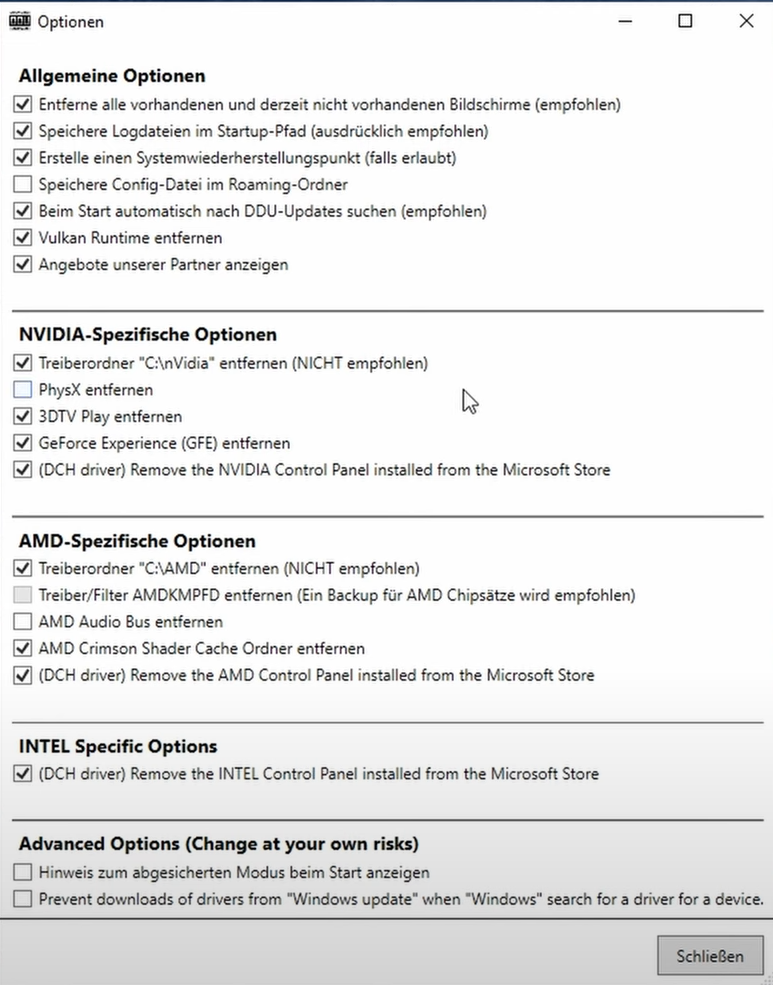 Optionen

Allgemeine Optionen
Entferne alle vorhandenen und derzeit nicht vorhandenen Bildschirme (empfohlen)
Speichere Logdateien im Startup-Pfad (ausdrücklich empfohlen)
Erstelle einen Systemwiederherstellungspunkt (falls erlaubt)
Speichere Config-Datei im Roaming-Ordner
Beim Start automatisch nach DDU-Updates suchen (empfohlen)
Vulkan Runtime entfernen
Angebote unserer Partner anzeigen

NVIDIA-Spezifische Optionen
Treiberordner "C:\nVidia" entfernen (NICHT empfohlen)
PhysX entfernen
3DTV Play entfernen
GeForce Experience (GFE) entfernen
(DCH driver) Remove the NVIDIA Control Panel installed from the Microsoft Store

AMD-Spezifische Optionen
Treiberordner "C:\AMD" entfernen (NICHT empfohlen)
Treiber/Filter AMDKMPFD entfernen (Ein Backup für AMD Chipsätze wird empfohlen)
AMD Audio Bus entfernen
AMD Crimson Shader Cache Ordner entfernen
(DCH driver) Remove the AMD Control Panel installed from the Microsoft Store

INTEL Specific Options
(DCH driver) Remove the INTEL Control Panel installed from the Microsoft Store

Advanced Options (Change at your own risks)
Hinweis zum abgesicherten Modus beim Start anzeigen
Prevent downloads of drivers from "Windows update" when "Windows" search for a driver for a device.

Schließen